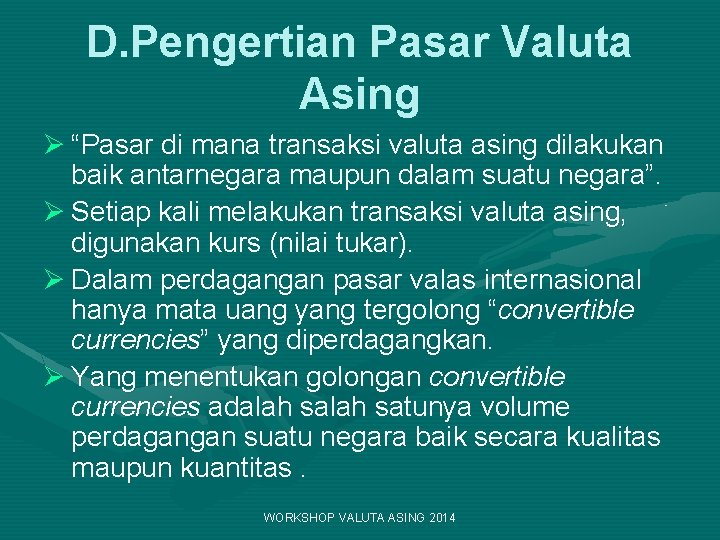 D.Pengertian Pasar Valuta Asing

➢ “Pasar di mana transaksi valuta asing dilakukan baik antarnegara maupun dalam suatu negara”.

➢ Setiap kali melakukan transaksi valuta asing, digunakan kurs (nilai tukar).

➢ Dalam perdagangan pasar valas internasional hanya mata uang yang tergolong “convertible currencies” yang diperdagangkan.

➢ Yang menentukan golongan convertible currencies adalah salah satunya volume perdagangan suatu negara baik secara kualitas maupun kuantitas .

WORKSHOP VALUTA ASING 2014